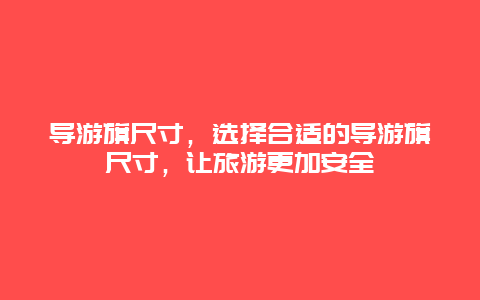 导游旗尺寸，选择合适的导游旗尺寸，让旅游更加安全